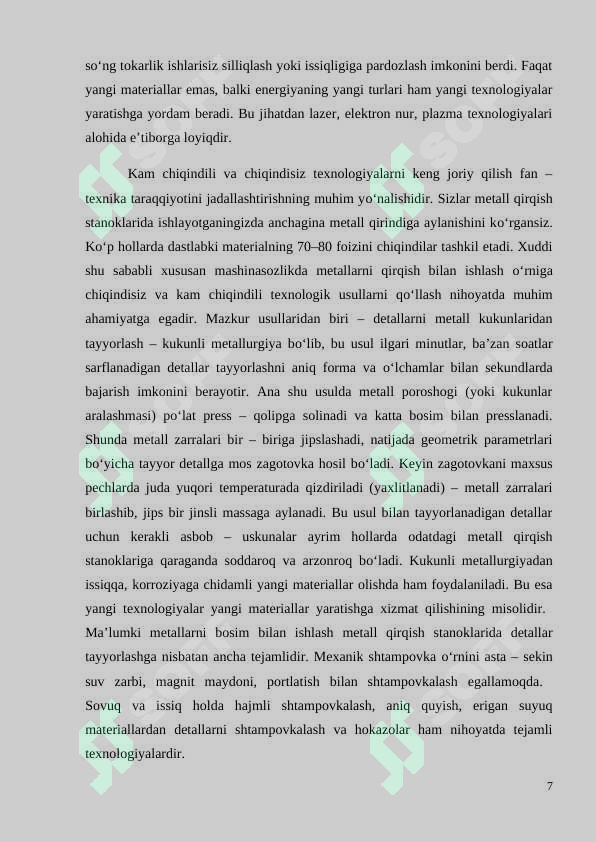 so'ng tokarlik ishlarisiz silliqlash yoki issiqligiga pardozlash imkonini berdi. Faqat yangi materiallar emas, balki energiyaning yangi turlari ham yangi texnologiyalar yaratishga yordam beradi. Bu jihatdan lazer, elektron nur, plazma texnologiyalari alohida e'tiborga loyiqdir.

Kam chiqindili va chiqindisiz texnologiyalarni keng joriy qilish fan – texnika taraqqiyotini jadallashtirishning muhim yo'nalishidir. Sizlar metall qirqish stanoklarida ishlayotganingizda anchagina metall qirindiga aylanishini ko'rgansiz. Ko'p hollarda dastlabki materialning 70–80 foizini chiqindilar tashkil etadi. Xuddi shu sababli xususan mashinasozlikda metallarni qirqish bilan ishlash o'rniga chiqindisiz va kam chiqindili texnologik usullarni qo'llash nihoyatda muhim ahamiyatga egadir. Mazkur usullaridan biri – detallarni metall kukunlaridan tayyorlash – kukunli metallurgiya bo'lib, bu usul ilgari minutlar, ba'zan soatlar sarflanadigan detallar tayyorlashni aniq forma va o'lchamlar bilan sekundlarda bajarish imkonini berayotir. Ana shu usulda metall poroshogi (yoki kukunlar aralashmasi) po'lat press – qolipga solinadi va katta bosim bilan presslanadi. Shunda metall zarralari bir – biriga jipslashadi, natijada geometrik parametrlari bo'yicha tayyor detallga mos zagotovka hosil bo'ladi. Keyin zagotovkani maxsus pechlarda juda yuqori temperaturada qizdiriladi (yaxlitlanadi) – metall zarralari birlashib, jips bir jinsli massaga aylanadi. Bu usul bilan tayyorlanadigan detallar uchun kerakli asbob – uskunalar ayrim hollarda odatdagi metall qirqish stanoklariga qaraganda soddaroq va arzonroq bo'ladi. Kukunli metallurgiyadan issiqqa, korroziyaga chidamli yangi materiallar olishda ham foydalaniladi. Bu esa yangi texnologiyalar yangi materiallar yaratishga xizmat qilishining misolidir. Ma'lumki metallarni bosim bilan ishlash metall qirqish stanoklarida detallar tayyorlashga nisbatan ancha tejamlidir. Mexanik shtampovka o'rnini asta – sekin suv zarbi, magnit maydoni, portlatish bilan shtampovkalash egallamoqda. Sovuq va issiq holda hajmli shtampovkalash, aniq quyish, erigan suyuq materiallardan detallarni shtampovkalash va hokazolar ham nihoyatda tejamli texnologiyalardir.

7